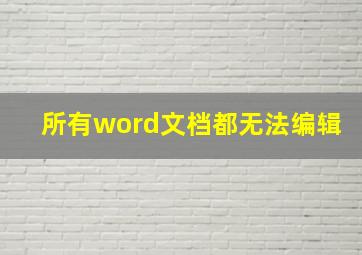 所有word文档都无法编辑